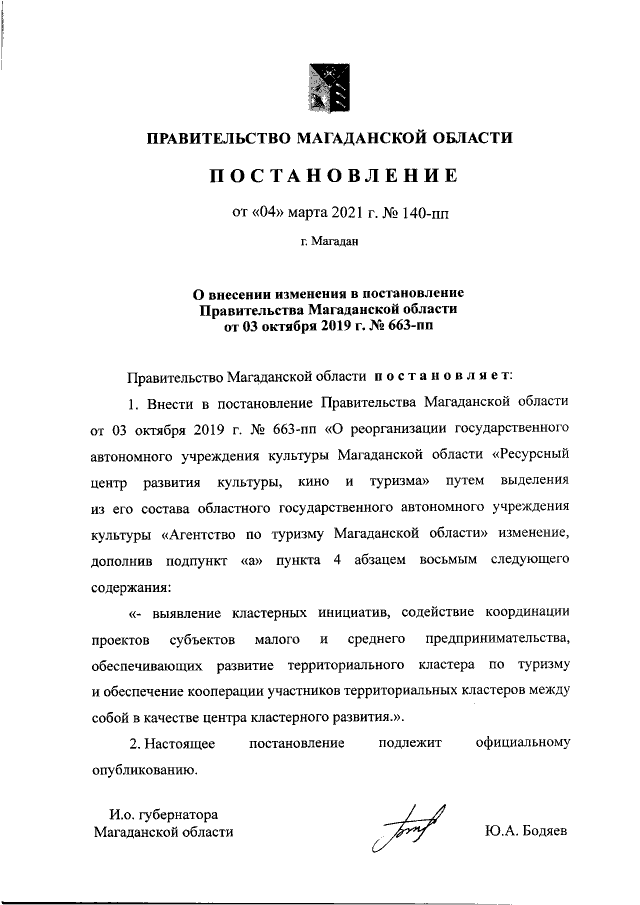 ПРАВИТЕЛЬСТВО МАГАДАНСКОЙ ОБЛАСТИ

ПОСТАНОВЛЕНИЕ

от «04» марта 2021 г. № 140-пп

г. Магадан

О внесении изменения в постановление Правительства Магаданской области от 03 октября 2019 г. № 663-пп

Правительство Магаданской области постановляет:

1. Внести в постановление Правительства Магаданской области от 03 октября 2019 г. № 663-пп «О реорганизации государственного автономного учреждения культуры Магаданской области «Ресурсный центр развития культуры, кино и туризма» путем выделения из его состава областного государственного автономного учреждения культуры «Агентство по туризму Магаданской области» изменение, дополнив подпункт «а» пункта 4 абзацем восьмым следующего содержания:

«- выявление кластерных инициатив, содействие координации проектов субъектов малого и среднего предпринимательства, обеспечивающих развитие территориального кластера по туризму и обеспечение кооперации участников территориальных кластеров между собой в качестве центра кластерного развития.».

2. Настоящее постановление подлежит официальному опубликованию.

И.о. губернатора Магаданской области

Ю.А. Бодяев